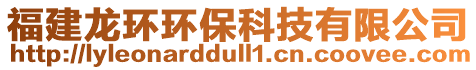 福建龙环环保科技有限公司
http://lyleonarddull1.cn.coovee.com